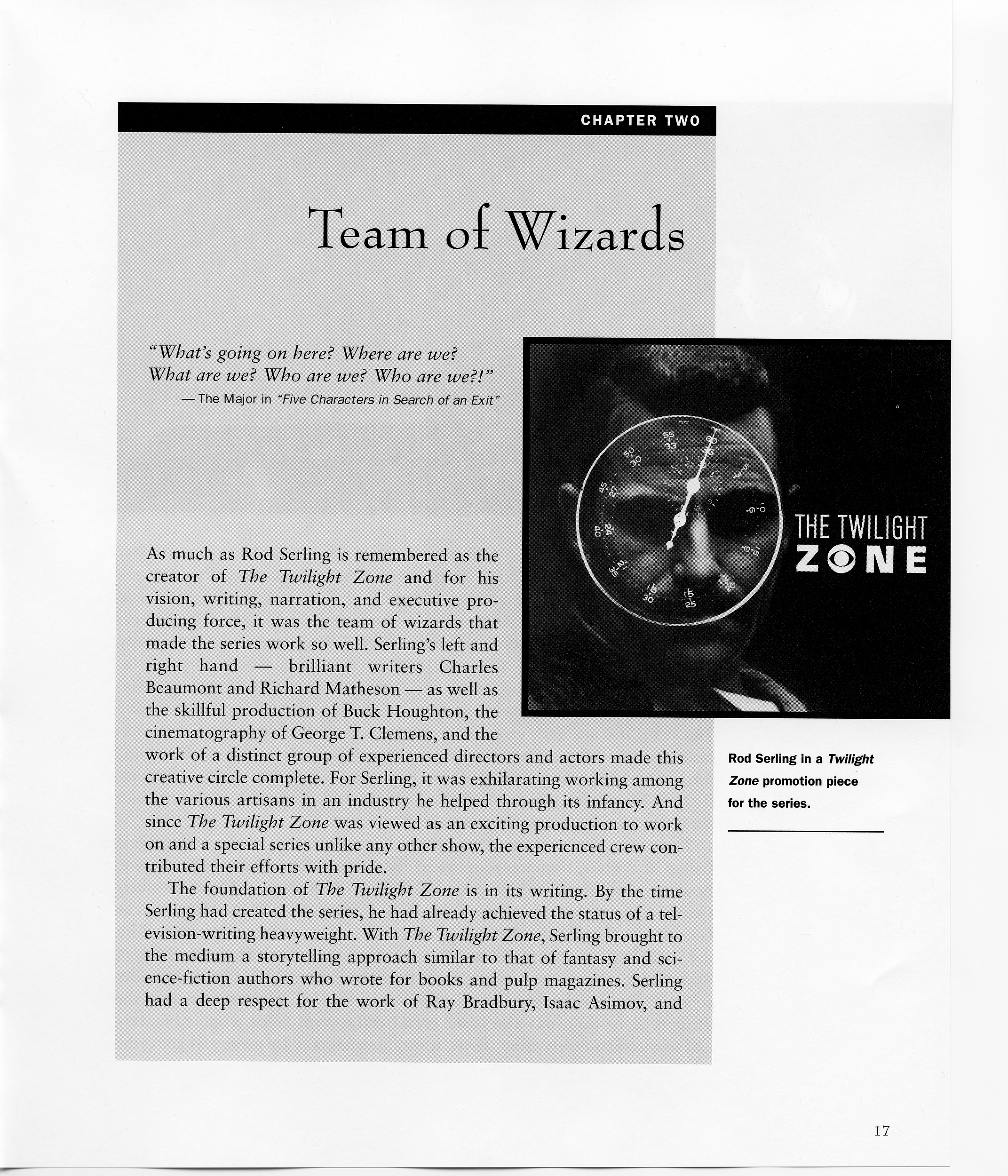 CHAPTER TWO

Team of Wizards

"What's going on here? Where are we? What are we? Who are we? Who are we?!"
— The Major in "Five Characters in Search of an Exit"

THE TWILIGHT ZONE

As much as Rod Serling is remembered as the creator of The Twilight Zone and for his vision, writing, narration, and executive producing force, it was the team of wizards that made the series work so well. Serling's left and right hand — brilliant writers Charles Beaumont and Richard Matheson — as well as the skillful production of Buck Houghton, the cinematography of George T. Clemens, and the work of a distinct group of experienced directors and actors made this creative circle complete. For Serling, it was exhilarating working among the various artisans in an industry he helped through its infancy. And since The Twilight Zone was viewed as an exciting production to work on and a special series unlike any other show, the experienced crew contributed their efforts with pride.

The foundation of The Twilight Zone is in its writing. By the time Serling had created the series, he had already achieved the status of a television-writing heavyweight. With The Twilight Zone, Serling brought to the medium a storytelling approach similar to that of fantasy and science-fiction authors who wrote for books and pulp magazines. Serling had a deep respect for the work of Ray Bradbury, Isaac Asimov, and

Rod Serling in a Twilight Zone promotion piece for the series.

17